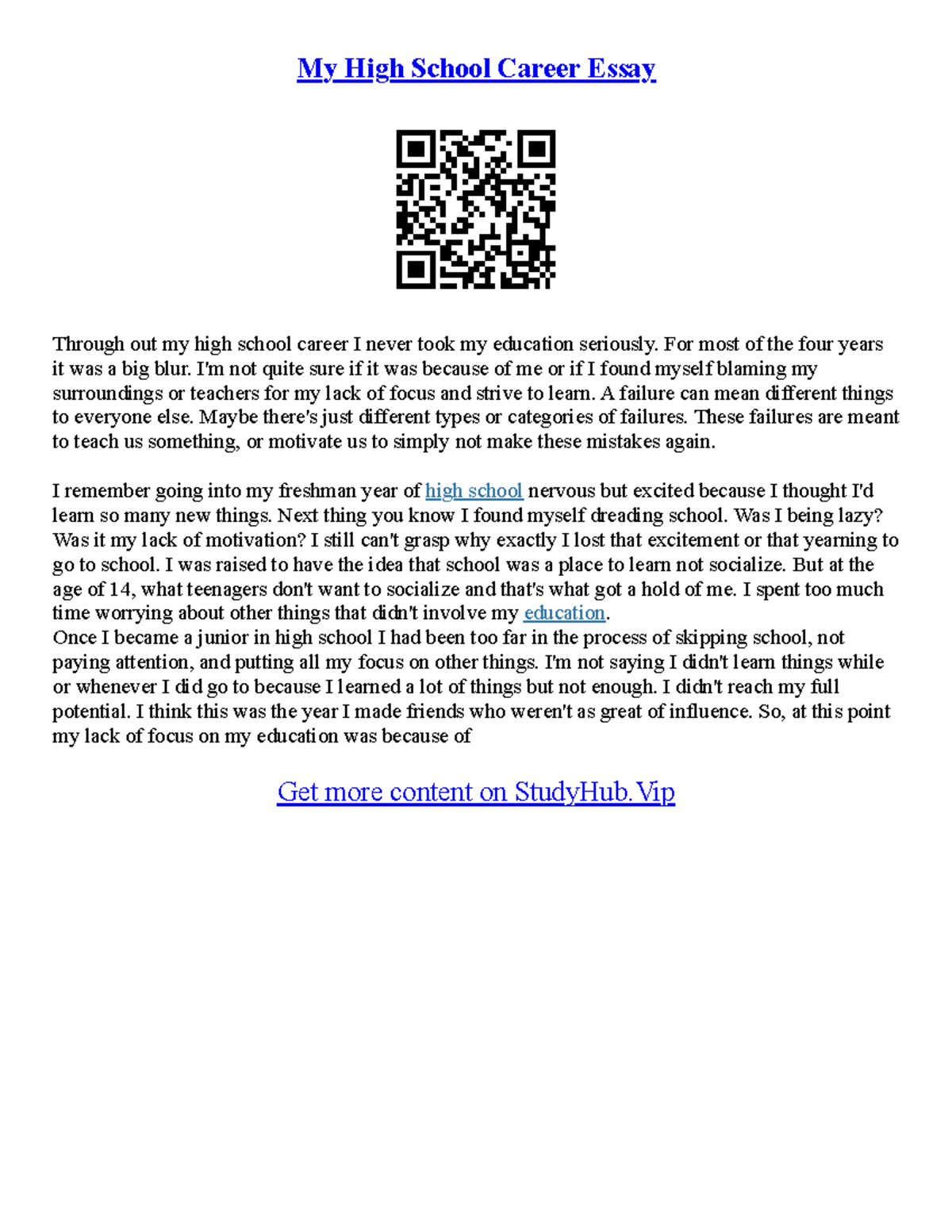 My High School Career Essay

Through out my high school career I never took my education seriously. For most of the four years it was a big blur. I'm not quite sure if it was because of me or if I found myself blaming my surroundings or teachers for my lack of focus and strive to learn. A failure can mean different things to everyone else. Maybe there's just different types or categories of failures. These failures are meant to teach us something, or motivate us to simply not make these mistakes again.

I remember going into my freshman year of high school nervous but excited because I thought I'd learn so many new things. Next thing you know I found myself dreading school. Was I being lazy? Was it my lack of motivation? I still can't grasp why exactly I lost that excitement or that yearning to go to school. I was raised to have the idea that school was a place to learn not socialize. But at the age of 14, what teenagers don't want to socialize and that's what got a hold of me. I spent too much time worrying about other things that didn't involve my education.
Once I became a junior in high school I had been too far in the process of skipping school, not paying attention, and putting all my focus on other things. I'm not saying I didn't learn things while or whenever I did go to because I learned a lot of things but not enough. I didn't reach my full potential. I think this was the year I made friends who weren't as great of influence. So, at this point my lack of focus on my education was because of

Get more content on StudyHub.Vip